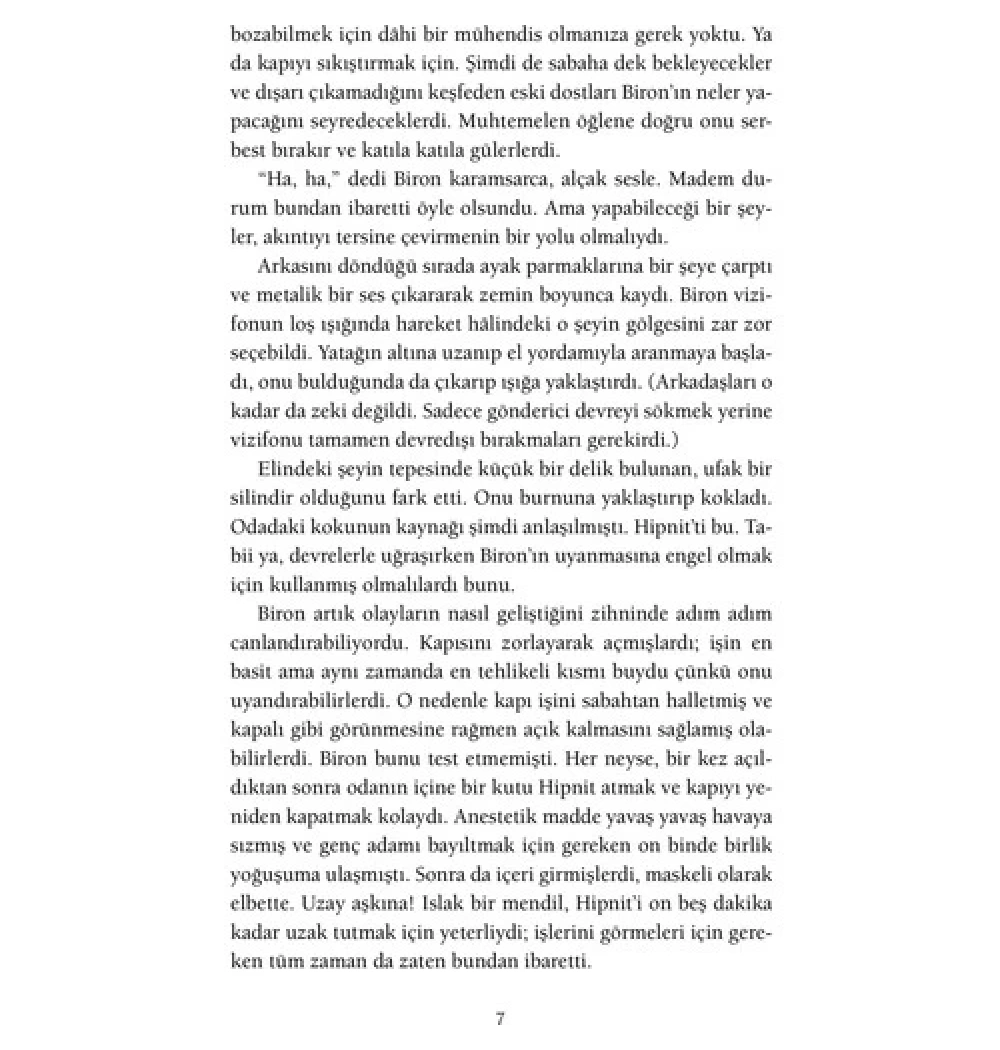 bozabilmek için dâhi bir mühendis olmanıza gerek yoktu. Ya da kapıyı sıkıştırmak için. Şimdi de sabaha dek bekleyecekler ve dışarı çıkamadığını keşfeden eski dostları Biron'ın neler yapacağını seyredeceklerdi. Muhtemelen öğlene doğru onu serbest bırakır ve katıla katıla gülerlerdi.

"Ha, ha," dedi Biron karamsarca, alçak sesle. Madem durum bundan ibaretti öyle olsundu. Ama yapabileceği bir şeyler, akıntıyı tersine çevirmenin bir yolu olmalıydı.

Arkasını döndüğü sırada ayak parmaklarına bir şeye çarptı ve metalik bir ses çıkararak zemin boyunca kaydı. Biron vizifonun loş ışığında hareket hâlindeki o şeyin gölgesini zar zor seçebildi. Yatağın altına uzanıp el yordamıyla aranmaya başladı, onu bulduğunda da çıkarıp ışığa yaklaştırdı. (Arkadaşları o kadar da zeki değildi. Sadece gönderici devreyi sökmek yerine vizifonu tamamen devredışı bırakmaları gerekirdi.)

Elindeki şeyin tepesinde küçük bir delik bulunan, ufak bir silindir olduğunu fark etti. Onu burnuna yaklaştırıp kokladı. Odadaki kokunun kaynağı şimdi anlaşılmıştı. Hipnit'ti bu. Tabii ya, devrelerle uğraşırken Biron'ın uyanmasına engel olmak için kullanmış olmalılardı bunu.

Biron artık olayların nasıl geliştiğini zihninde adım adım canlandırabiliyordu. Kapısını zorlayarak açmışlardı; işin en basit ama aynı zamanda en tehlikeli kısmı buydu çünkü onu uyandırabilirlerdi. O nedenle kapı işini sabahtan halletmiş ve kapalı gibi görünmesine rağmen açık kalmasını sağlamış olabilirlerdi. Biron bunu test etmemişti. Her neyse, bir kez açıldıktan sonra odanın içine bir kutu Hipnit atmak ve kapıyı yeniden kapatmak kolaydı. Anestetik madde yavaş yavaş havaya sızmış ve genç adamı bayıltmak için gereken on binde birlik yoğuşuma ulaşmıştı. Sonra da içeri girmişlerdi, maskeli olarak elbette. Uzay aşkına! Islak bir mendil, Hipnit'i on beş dakika kadar uzak tutmak için yeterliydi; işlerini görmeleri için gereken tüm zaman da zaten bundan ibaretti.

7